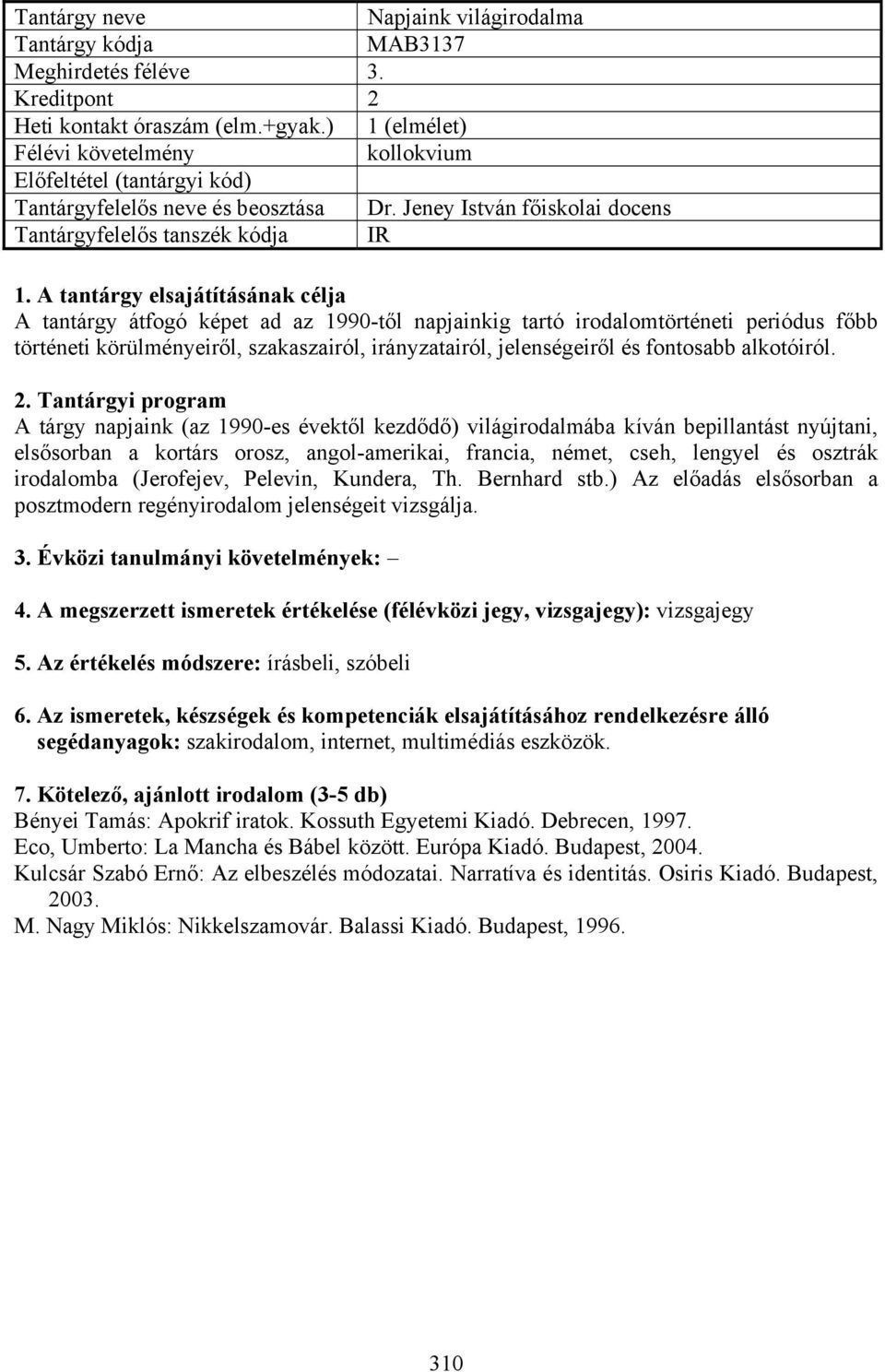 | Tantárgy neve | Napjaink világirodalma |
|---|---|
| Tantárgy kódja | MAB3137 |
| Meghirdetés féléve | 3. |
| Kreditpont | 2 |
| Heti kontakt óraszám (elm.+gyak.) | 1 (elmélet) |
| Félévi követelmény | kollokvium |
| Előfeltétel (tantárgyi kód) | |
| Tantárgyfelelős neve és beosztása | Dr. Jeney István főiskolai docens |
| Tantárgyfelelős tanszék kódja | IR |

1. A tantárgy elsajátításának célja
A tantárgy átfogó képet ad az 1990-től napjainkig tartó irodalomtörténeti periódus főbb történeti körülményeiről, szakaszairól, irányzatairól, jelenségeiről és fontosabb alkotóiról.

2. Tantárgyi program
A tárgy napjaink (az 1990-es évektől kezdődő) világirodalmába kíván bepillantást nyújtani, elsősorban a kortárs orosz, angol-amerikai, francia, német, cseh, lengyel és osztrák irodalomba (Jerofejev, Pelevin, Kundera, Th. Bernhard stb.) Az előadás elsősorban a posztmodern regényirodalom jelenségeit vizsgálja.

3. Évközi tanulmányi követelmények: –

4. A megszerzett ismeretek értékelése (félévközi jegy, vizsgajegy): vizsgajegy

5. Az értékelés módszere: írásbeli, szóbeli

6. Az ismeretek, készségek és kompetenciák elsajátításához rendelkezésre álló segédanyagok: szakirodalom, internet, multimédiás eszközök.

7. Kötelező, ajánlott irodalom (3-5 db)
Bényei Tamás: Apokrif iratok. Kossuth Egyetemi Kiadó. Debrecen, 1997.
Eco, Umberto: La Mancha és Bábel között. Európa Kiadó. Budapest, 2004.
Kulcsár Szabó Ernő: Az elbeszélés módozatai. Narratíva és identitás. Osiris Kiadó. Budapest, 2003.
M. Nagy Miklós: Nikkelszamovár. Balassi Kiadó. Budapest, 1996.

310